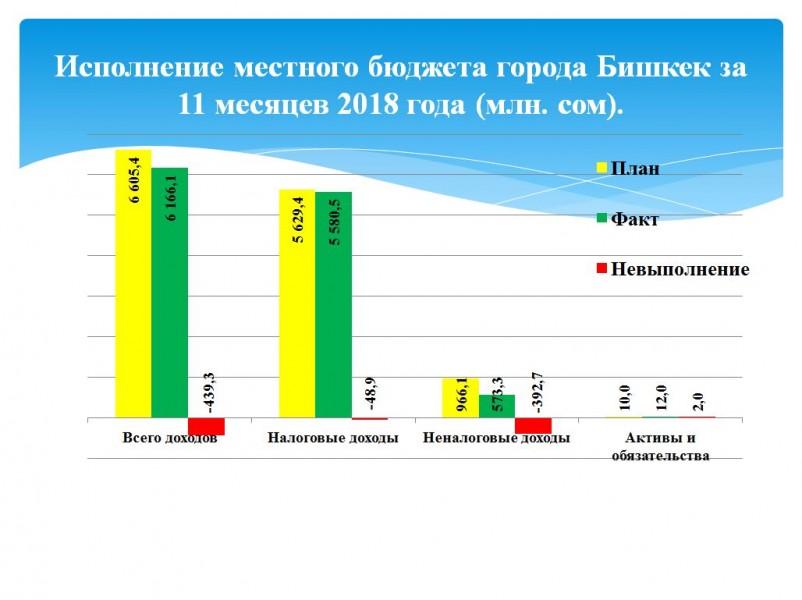 Исполнение местного бюджета города Бишкек за 11 месяцев 2018 года (млн. сом).

План
Факт
Невыполнение

6 605,4
6 166,1
-439,3
5 629,4
5 580,5
-48,9
966,1
573,3
-392,7
10,0
12,0
2,0

Всего доходов
Налоговые доходы
Неналоговые доходы
Активы и обязательства